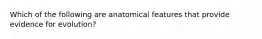 Which of the following are anatomical features that provide evidence for evolution?